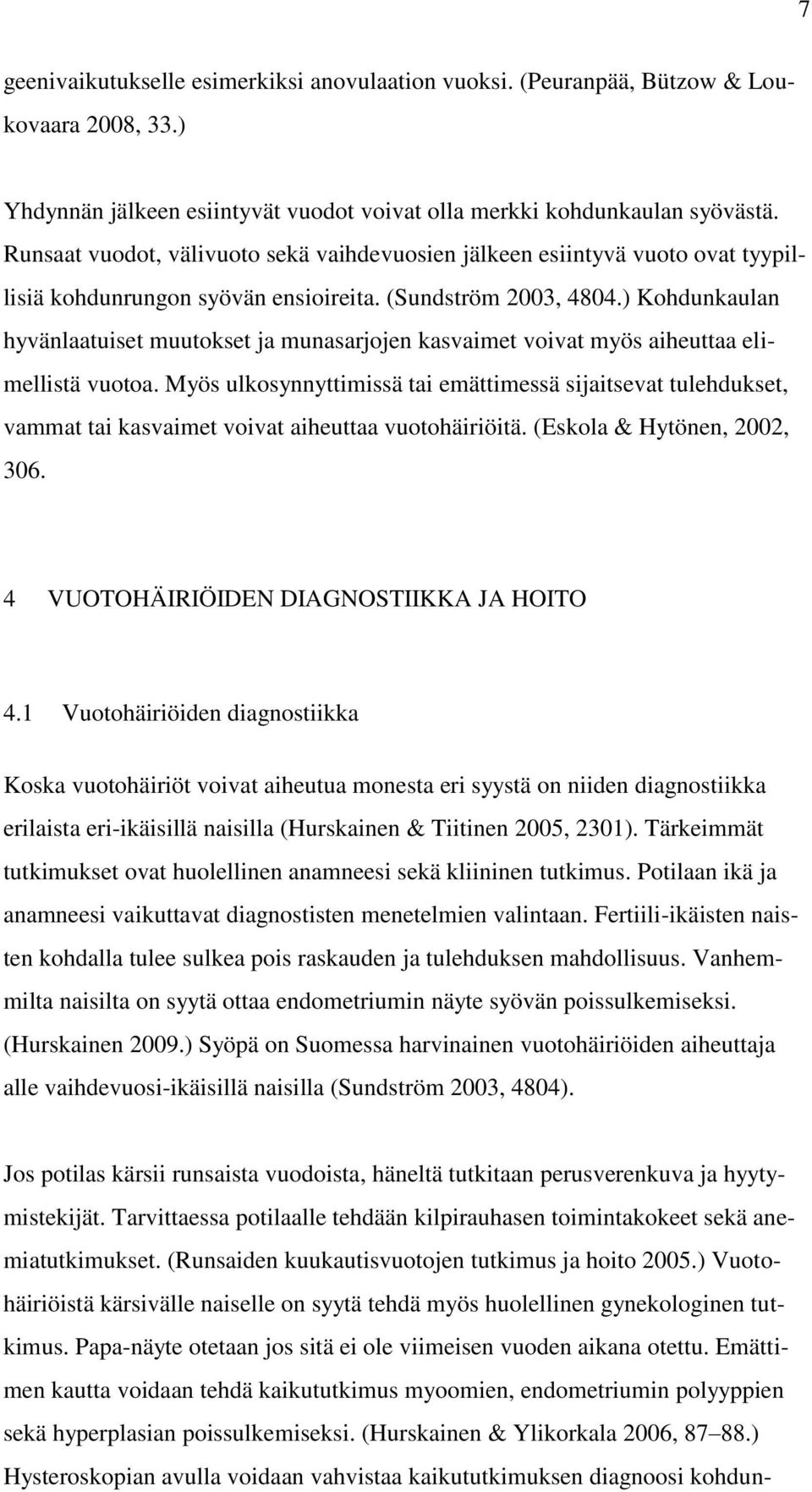 7

geenivaikutukselle esimerkiksi anovulaation vuoksi. (Peuranpää, Bützow & Loukovaara 2008, 33.)

Yhdynnän jälkeen esiintyvät vuodot voivat olla merkki kohdunkaulan syövästä. Runsaat vuodot, välivuoto sekä vaihdevuosien jälkeen esiintyvä vuoto ovat tyypillisiä kohdunrungon syövän ensioireita. (Sundström 2003, 4804.) Kohdunkaulan hyvänlaatuiset muutokset ja munasarjojen kasvaimet voivat myös aiheuttaa elimellistä vuotoa. Myös ulkosynnyttimissä tai emättimessä sijaitsevat tulehdukset, vammat tai kasvaimet voivat aiheuttaa vuotohäiriöitä. (Eskola & Hytönen, 2002, 306.

4 VUOTOHÄIRIÖIDEN DIAGNOSTIIKKA JA HOITO

4.1 Vuotohäiriöiden diagnostiikka

Koska vuotohäiriöt voivat aiheutua monesta eri syystä on niiden diagnostiikka erilaista eri-ikäisillä naisilla (Hurskainen & Tiitinen 2005, 2301). Tärkeimmät tutkimukset ovat huolellinen anamneesi sekä kliininen tutkimus. Potilaan ikä ja anamneesi vaikuttavat diagnostisten menetelmien valintaan. Fertiili-ikäisten naisten kohdalla tulee sulkea pois raskauden ja tulehduksen mahdollisuus. Vanhemmilta naisilta on syytä ottaa endometriumin näyte syövän poissulkemiseksi. (Hurskainen 2009.) Syöpä on Suomessa harvinainen vuotohäiriöiden aiheuttaja alle vaihdevuosi-ikäisillä naisilla (Sundström 2003, 4804).

Jos potilas kärsii runsaista vuodoista, häneltä tutkitaan perusverenkuva ja hyytymistekijät. Tarvittaessa potilaalle tehdään kilpirauhasen toimintakokeet sekä anemiatutkimukset. (Runsaiden kuukautisvuotojen tutkimus ja hoito 2005.) Vuotohäiriöistä kärsivälle naiselle on syytä tehdä myös huolellinen gynekologinen tutkimus. Papa-näyte otetaan jos sitä ei ole viimeisen vuoden aikana otettu. Emättimen kautta voidaan tehdä kaikututkimus myoomien, endometriumin polyyppien sekä hyperplasian poissulkemiseksi. (Hurskainen & Ylikorkala 2006, 87–88.) Hysteroskopian avulla voidaan vahvistaa kaikututkimuksen diagnoosi kohdun-